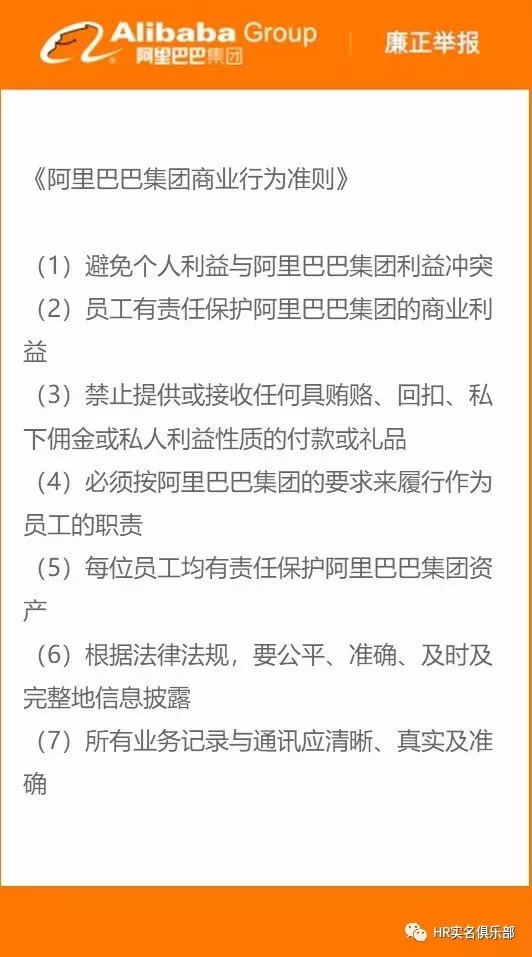 Alibaba Group
阿里巴巴集团

廉正举报

《阿里巴巴集团商业行为准则》

（1）避免个人利益与阿里巴巴集团利益冲突
（2）员工有责任保护阿里巴巴集团的商业利益
（3）禁止提供或接收任何具贿赂、回扣、私下佣金或私人利益性质的付款或礼品
（4）必须按阿里巴巴集团的要求来履行作为员工的职责
（5）每位员工均有责任保护阿里巴巴集团资产
（6）根据法律法规，要公平、准确、及时及完整地信息披露
（7）所有业务记录与通讯应清晰、真实及准确

HR实名俱乐部